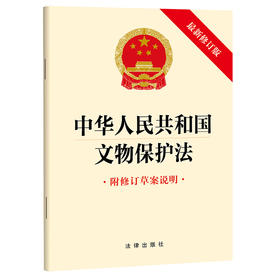 最新修订版

中华人民共和国
文物保护法

·附修订草案说明·

法律出版社